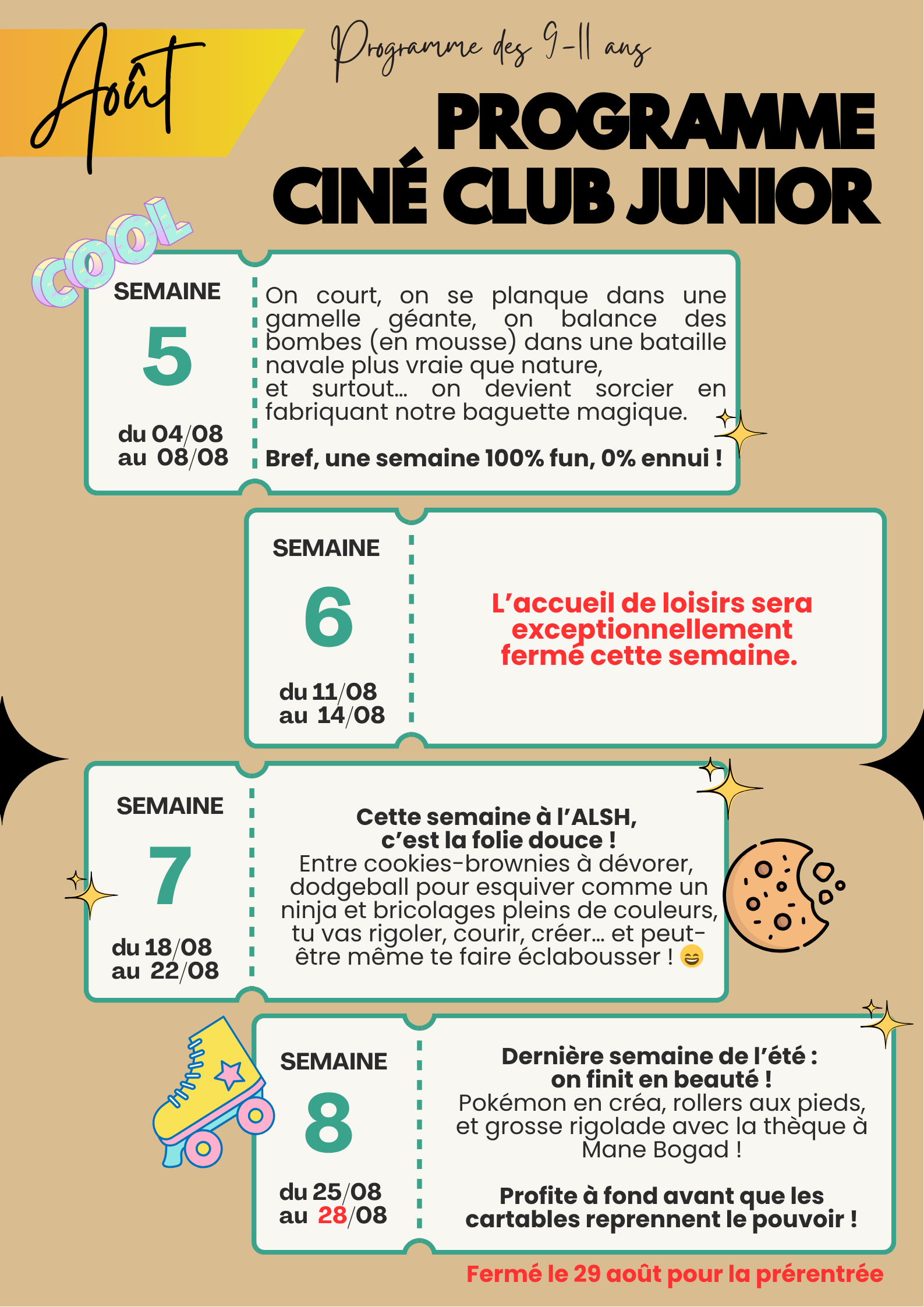 Août

Programme des 9-11 ans

PROGRAMME CINÉ CLUB JUNIOR

COOL

SEMAINE
5
du 04/08
au 08/08

On court, on se planque dans une gamelle géante, on balance des bombes (en mousse) dans une bataille navale plus vraie que nature,
et surtout... on devient sorcier en fabriquant notre baguette magique.

Bref, une semaine 100% fun, 0% ennui !

SEMAINE
6
du 11/08
au 14/08

L'accueil de loisirs sera exceptionnellement fermé cette semaine.

SEMAINE
7
du 18/08
au 22/08

Cette semaine à l'ALSH, c'est la folie douce !
Entre cookies-brownies à dévorer, dodgeball pour esquiver comme un ninja et bricolages pleins de couleurs, tu vas rigoler, courir, créer... et peut-être même te faire éclabousser ! 😄

SEMAINE
8
du 25/08
au 28/08

Dernière semaine de l'été : on finit en beauté !
Pokémon en créa, rollers aux pieds, et grosse rigolade avec la thèque à Mane Bogad !

Profite à fond avant que les cartables reprennent le pouvoir !

Fermé le 29 août pour la prérentrée